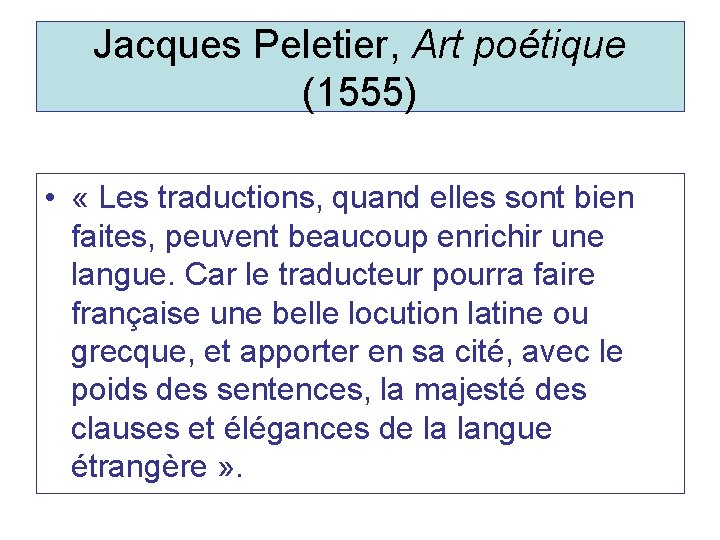 Jacques Peletier, Art poétique (1555)

• « Les traductions, quand elles sont bien faites, peuvent beaucoup enrichir une langue. Car le traducteur pourra faire française une belle locution latine ou grecque, et apporter en sa cité, avec le poids des sentences, la majesté des clauses et élégances de la langue étrangère ».